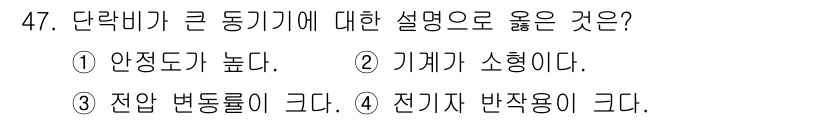 47. 단락비가 큰 동기기에 대한 설명으로 옳은 것은?

① 안정도가 높다.
② 기계가 소형이다.
③ 전압 변동률이 크다.
④ 전기자 반작용이 크다.